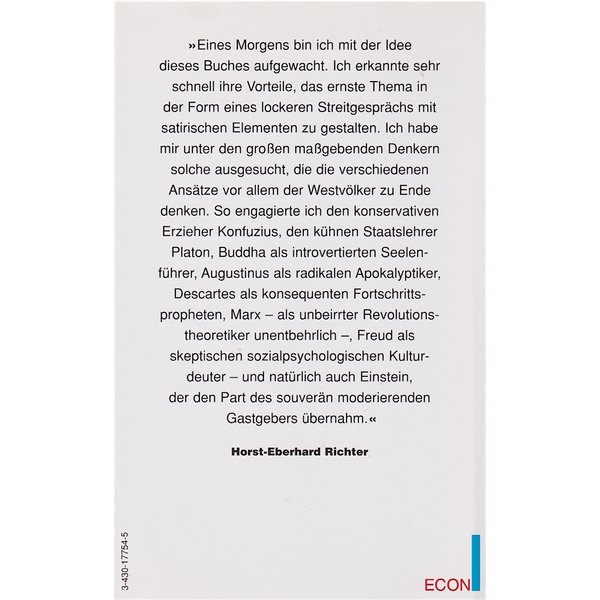 »Eines Morgens bin ich mit der Idee dieses Buches aufgewacht. Ich erkannte sehr schnell ihre Vorteile, das ernste Thema in der Form eines lockeren Streitgesprächs mit satirischen Elementen zu gestalten. Ich habe mir unter den großen maßgebenden Denkern solche ausgesucht, die die verschiedenen Ansätze vor allem der Westvölker zu Ende denken. So engagierte ich den konservativen Erzieher Konfuzius, den kühnen Staatslehrer Platon, Buddha als introvertierten Seelenführer, Augustinus als radikalen Apokalyptiker, Descartes als konsequenten Fortschrittspropheten, Marx – als unbeirrter Revolutionstheoretiker unentbehrlich –, Freud als skeptischen sozialpsychologischen Kulturdeuter – und natürlich auch Einstein, der den Part des souverän moderierenden Gastgebers übernahm.«

Horst-Eberhard Richter

3-430-17754-5

ECON